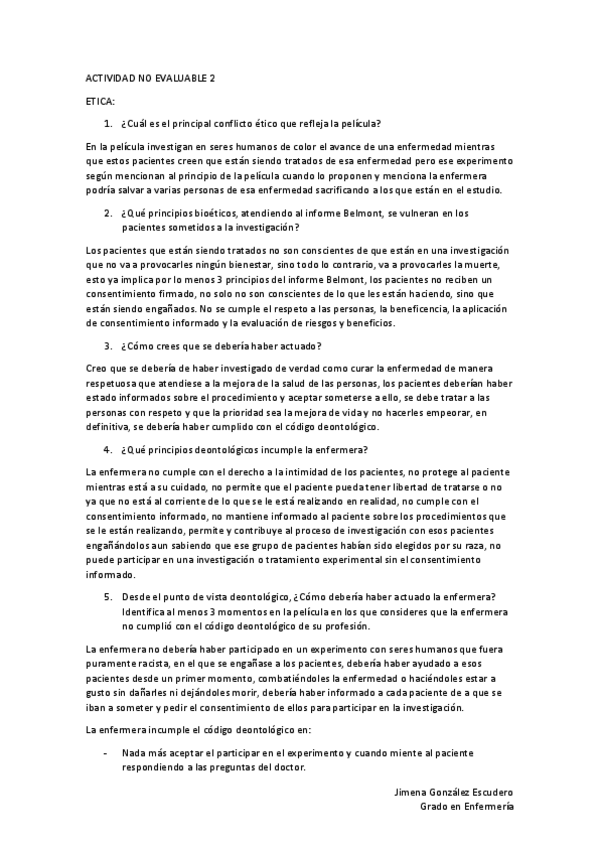 ACTIVIDAD NO EVALUABLE 2

ETICA:

1. ¿Cuál es el principal conflicto ético que refleja la película?

En la película investigan en seres humanos de color el avance de una enfermedad mientras que estos pacientes creen que están siendo tratados de esa enfermedad pero ese experimento según mencionan al principio de la película cuando lo proponen y menciona la enfermera podría salvar a varias personas de esa enfermedad sacrificando a los que están en el estudio.

2. ¿Qué principios bioéticos, atendiendo al informe Belmont, se vulneran en los pacientes sometidos a la investigación?

Los pacientes que están siendo tratados no son conscientes de que están en una investigación que no va a provocarles ningún bienestar, sino todo lo contrario, va a provocarles la muerte, esto ya implica por lo menos 3 principios del informe Belmont, los pacientes no reciben un consentimiento firmado, no solo no son conscientes de lo que les están haciendo, sino que están siendo engañados. No se cumple el respeto a las personas, la beneficencia, la aplicación de consentimiento informado y la evaluación de riesgos y beneficios.

3. ¿Cómo crees que se debería haber actuado?

Creo que se debería de haber investigado de verdad como curar la enfermedad de manera respetuosa que atendiese a la mejora de la salud de las personas, los pacientes deberían haber estado informados sobre el procedimiento y aceptar someterse a ello, se debe tratar a las personas con respeto y que la prioridad sea la mejora de vida y no hacerles empeorar, en definitiva, se debería haber cumplido con el código deontológico.

4. ¿Qué principios deontológicos incumple la enfermera?

La enfermera no cumple con el derecho a la intimidad de los pacientes, no protege al paciente mientras está a su cuidado, no permite que el paciente pueda tener libertad de tratarse o no ya que no está al corriente de lo que se le está realizando en realidad, no cumple con el consentimiento informado, no mantiene informado al paciente sobre los procedimientos que se le están realizando, permite y contribuye al proceso de investigación con esos pacientes engañándolos aun sabiendo que ese grupo de pacientes habían sido elegidos por su raza, no puede participar en una investigación o tratamiento experimental sin el consentimiento informado.

5. Desde el punto de vista deontológico, ¿Cómo debería haber actuado la enfermera? Identifica al menos 3 momentos en la película en los que consideres que la enfermera no cumplió con el código deontológico de su profesión.

La enfermera no debería haber participado en un experimento con seres humanos que fuera puramente racista, en el que se engañase a los pacientes, debería haber ayudado a esos pacientes desde un primer momento, combatiéndoles la enfermedad o haciéndoles estar a gusto sin dañarles ni dejándoles morir, debería haber informado a cada paciente de a que se iban a someter y pedir el consentimiento de ellos para participar en la investigación.

La enfermera incumple el código deontológico en:

- Nada más aceptar el participar en el experimento y cuando miente al paciente respondiendo a las preguntas del doctor.

Jimena González Escudero
Grado en Enfermería